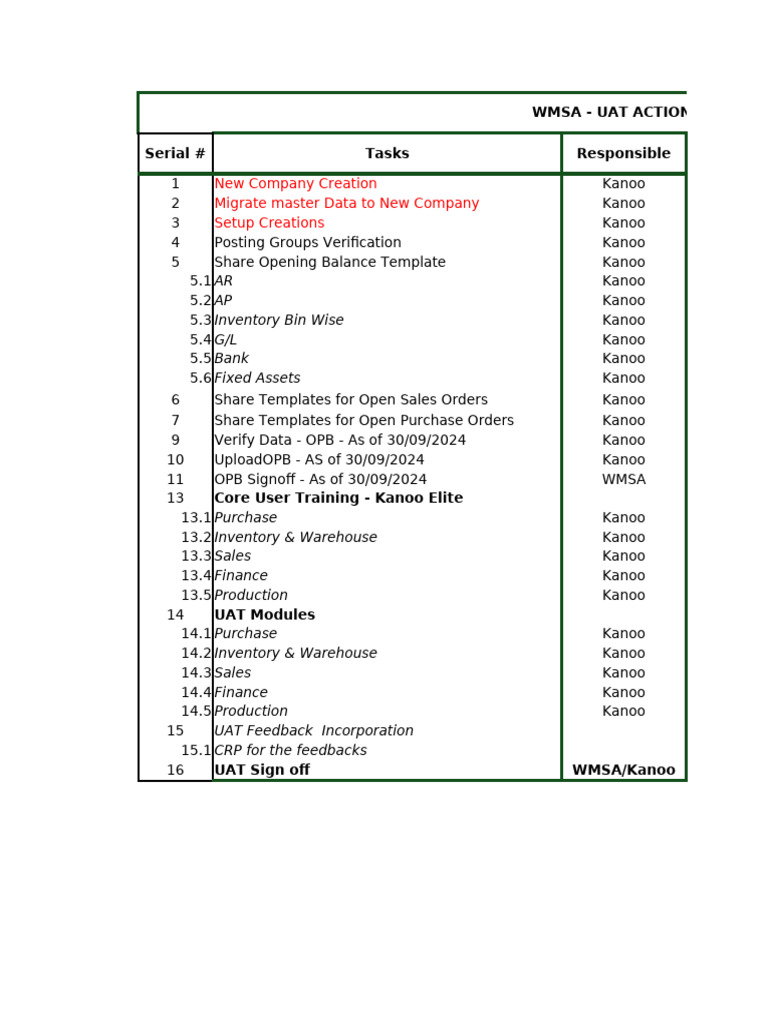 WMSA - UAT ACTION

| Serial # | Tasks | Responsible |
|---|---|---|
| 1 | New Company Creation | Kanoo |
| 2 | Migrate master Data to New Company | Kanoo |
| 3 | Setup Creations | Kanoo |
| 4 | Posting Groups Verification | Kanoo |
| 5 | Share Opening Balance Template | Kanoo |
| 5.1 | AR | Kanoo |
| 5.2 | AP | Kanoo |
| 5.3 | Inventory Bin Wise | Kanoo |
| 5.4 | G/L | Kanoo |
| 5.5 | Bank | Kanoo |
| 5.6 | Fixed Assets | Kanoo |
| 6 | Share Templates for Open Sales Orders | Kanoo |
| 7 | Share Templates for Open Purchase Orders | Kanoo |
| 9 | Verify Data - OPB - As of 30/09/2024 | Kanoo |
| 10 | UploadOPB - AS of 30/09/2024 | Kanoo |
| 11 | OPB Signoff - As of 30/09/2024 | WMSA |
| 13 | Core User Training - Kanoo Elite | |
| 13.1 | Purchase | Kanoo |
| 13.2 | Inventory & Warehouse | Kanoo |
| 13.3 | Sales | Kanoo |
| 13.4 | Finance | Kanoo |
| 13.5 | Production | Kanoo |
| 14 | UAT Modules | |
| 14.1 | Purchase | Kanoo |
| 14.2 | Inventory & Warehouse | Kanoo |
| 14.3 | Sales | Kanoo |
| 14.4 | Finance | Kanoo |
| 14.5 | Production | Kanoo |
| 15 | UAT Feedback Incorporation | |
| 15.1 | CRP for the feedbacks | |
| 16 | UAT Sign off | WMSA/Kanoo |